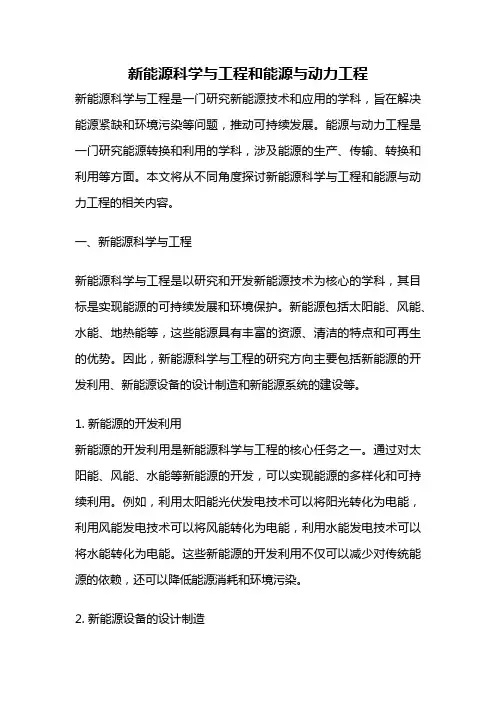 新能源科学与工程和能源与动力工程

新能源科学与工程是一门研究新能源技术和应用的学科，旨在解决能源紧缺和环境污染等问题，推动可持续发展。能源与动力工程是一门研究能源转换和利用的学科，涉及能源的生产、传输、转换和利用等方面。本文将从不同角度探讨新能源科学与工程和能源与动力工程的相关内容。

一、新能源科学与工程

新能源科学与工程是以研究和开发新能源技术为核心的学科，其目标是实现能源的可持续发展和环境保护。新能源包括太阳能、风能、水能、地热能等，这些能源具有丰富的资源、清洁的特点和可再生的优势。因此，新能源科学与工程的研究方向主要包括新能源的开发利用、新能源设备的设计制造和新能源系统的建设等。

1. 新能源的开发利用
新能源的开发利用是新能源科学与工程的核心任务之一。通过对太阳能、风能、水能等新能源的开发，可以实现能源的多样化和可持续利用。例如，利用太阳能光伏发电技术可以将阳光转化为电能，利用风能发电技术可以将风能转化为电能，利用水能发电技术可以将水能转化为电能。这些新能源的开发利用不仅可以减少对传统能源的依赖，还可以降低能源消耗和环境污染。

2. 新能源设备的设计制造